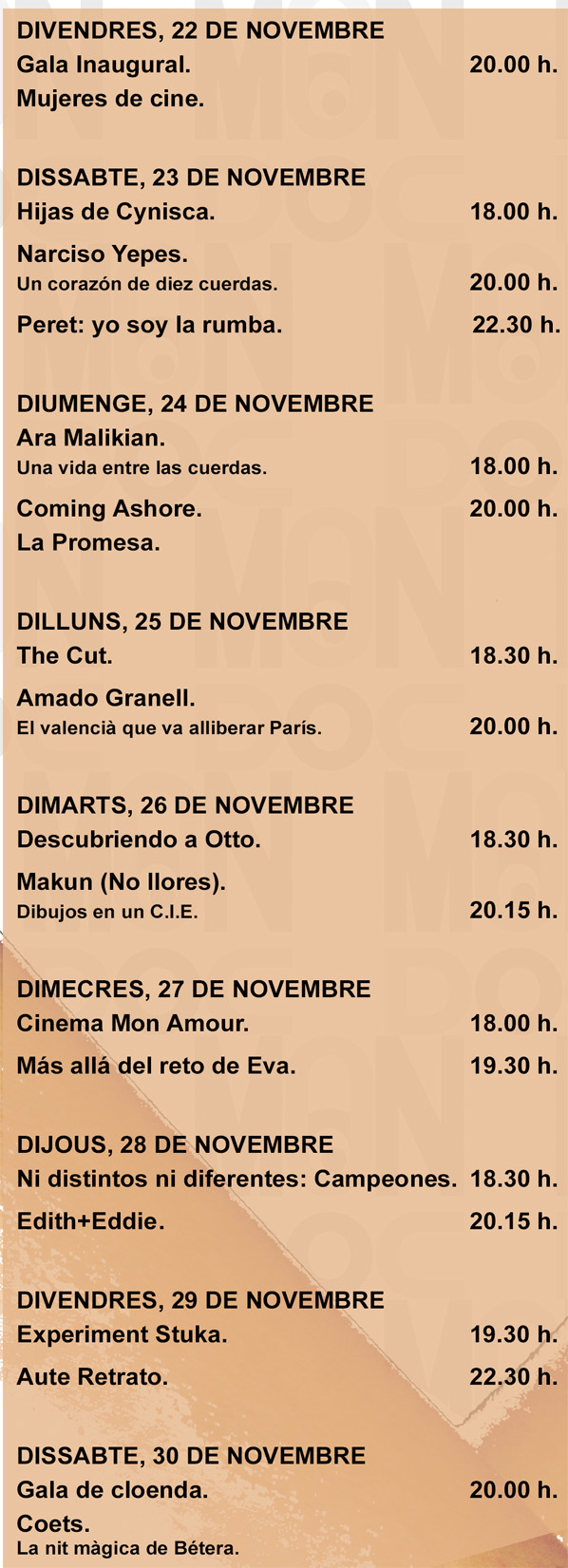 DIVENDRES, 22 DE NOVEMBRE
Gala Inaugural. 20.00 h.
Mujeres de cine.

DISSABTE, 23 DE NOVEMBRE
Hijas de Cynisca. 18.00 h.
Narciso Yepes.
Un corazón de diez cuerdas. 20.00 h.
Peret: yo soy la rumba. 22.30 h.

DIUMENGE, 24 DE NOVEMBRE
Ara Malikian.
Una vida entre las cuerdas. 18.00 h.
Coming Ashore. 20.00 h.
La Promesa.

DILLUNS, 25 DE NOVEMBRE
The Cut. 18.30 h.
Amado Granell.
El valencià que va alliberar París. 20.00 h.

DIMARTS, 26 DE NOVEMBRE
Descubriendo a Otto. 18.30 h.
Makun (No llores).
Dibujos en un C.I.E. 20.15 h.

DIMECRES, 27 DE NOVEMBRE
Cinema Mon Amour. 18.00 h.
Más allá del reto de Eva. 19.30 h.

DIJOUS, 28 DE NOVEMBRE
Ni distintos ni diferentes: Campeones. 18.30 h.
Edith+Eddie. 20.15 h.

DIVENDRES, 29 DE NOVEMBRE
Experiment Stuka. 19.30 h.
Aute Retrato. 22.30 h.

DISSABTE, 30 DE NOVEMBRE
Gala de cloenda. 20.00 h.
Coets.
La nit màgica de Bétera.